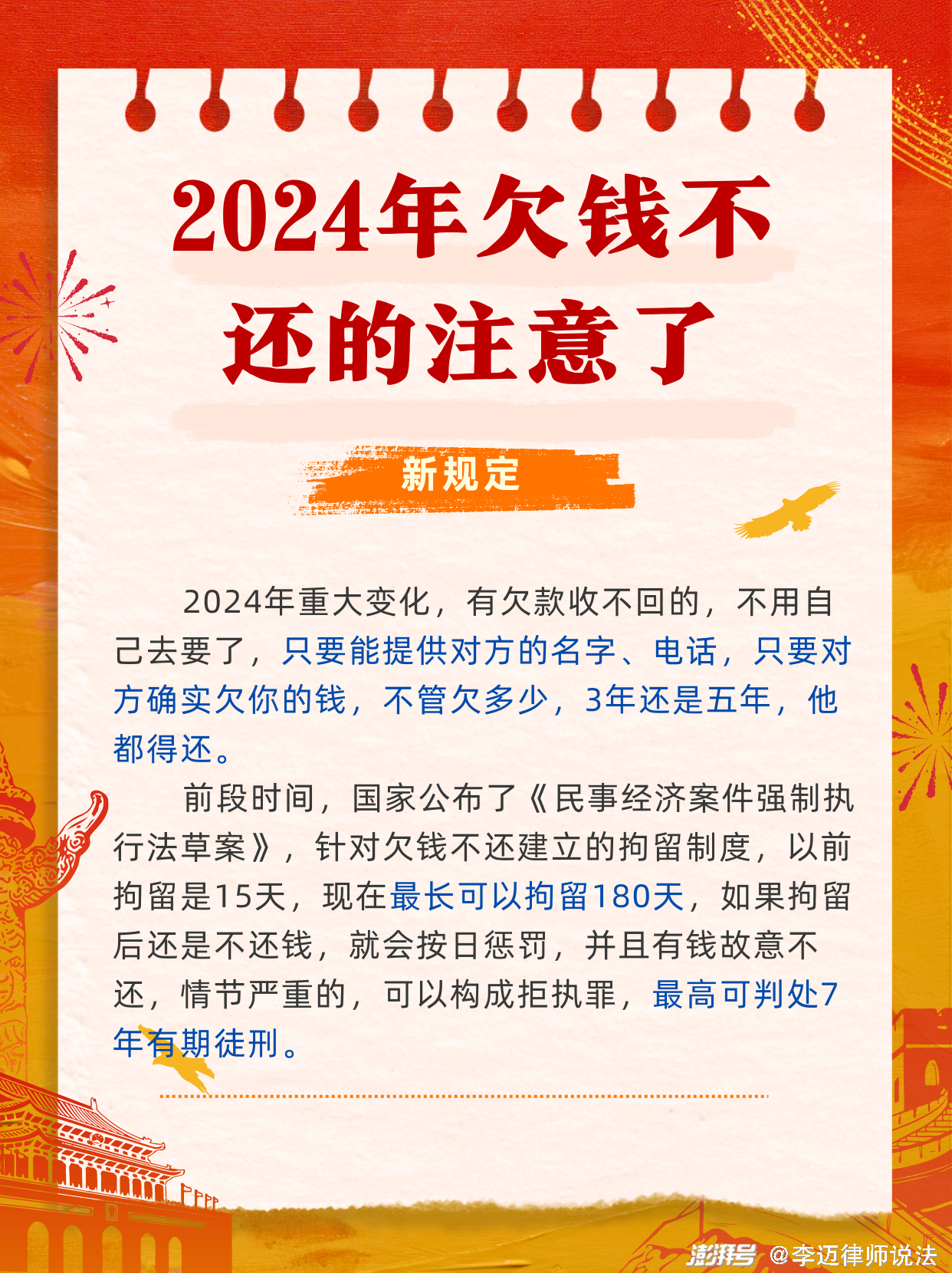 2024年欠钱不还的注意了

新规定

2024年重大变化，有欠款收不回的，不用自己去要了，只要能提供对方的名字、电话，只要对方确实欠你的钱，不管欠多少，3年还是五年，他都得还。

前段时间，国家公布了《民事经济案件强制执行法草案》，针对欠钱不还建立的拘留制度，以前拘留是15天，现在最长可以拘留180天，如果拘留后还是不还钱，就会按日惩罚，并且有钱故意不还，情节严重的，可以构成拒执罪，最高可判处7年有期徒刑。

澎湃号 @李迈律师说法